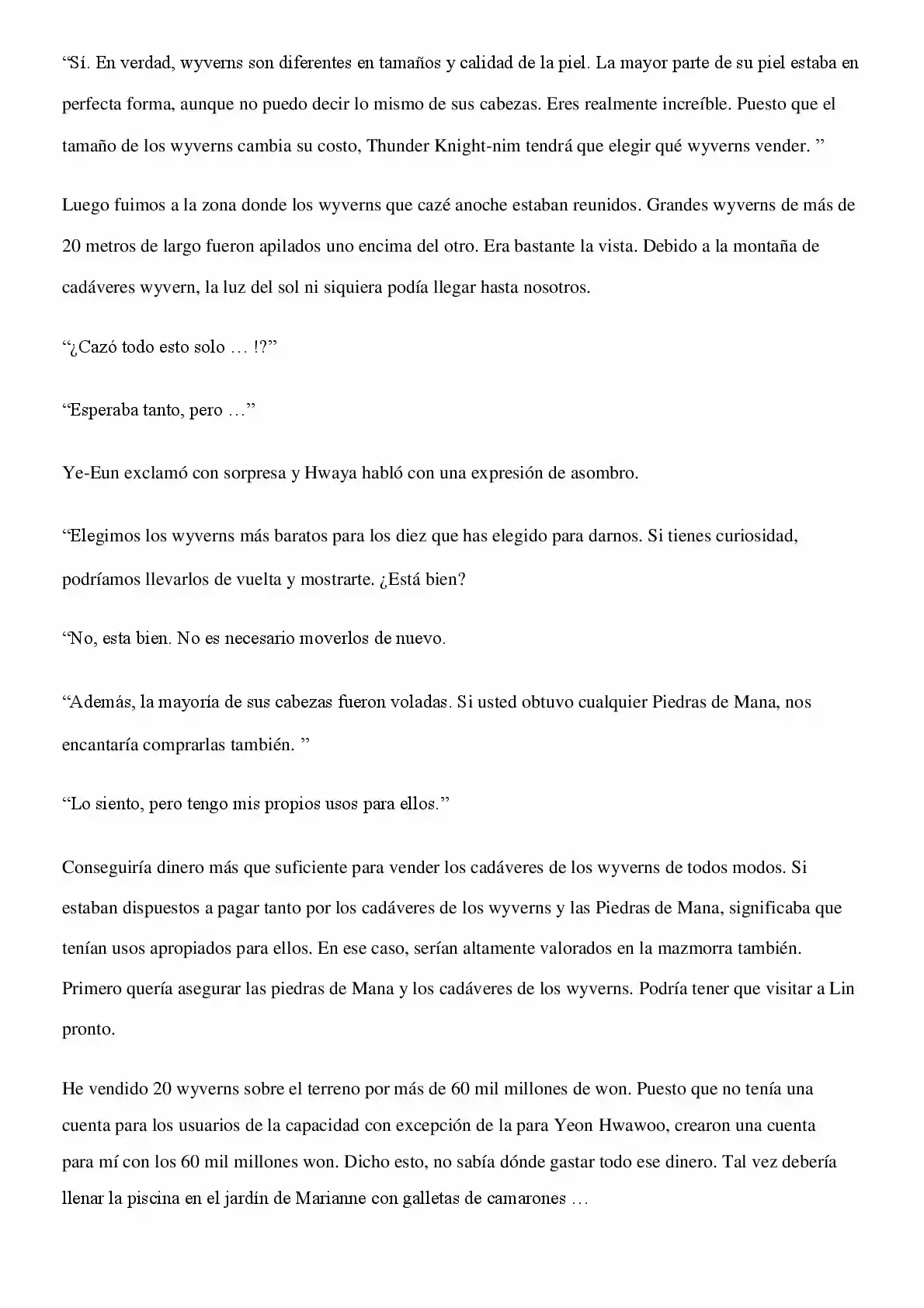 “Sí. En verdad, wyverns son diferentes en tamaños y calidad de la piel. La mayor parte de su piel estaba en perfecta forma, aunque no puedo decir lo mismo de sus cabezas. Eres realmente increíble. Puesto que el tamaño de los wyverns cambia su costo, Thunder Knight-nim tendrá que elegir qué wyverns vender. ”

Luego fuimos a la zona donde los wyverns que cazé anoche estaban reunidos. Grandes wyverns de más de 20 metros de largo fueron apilados uno encima del otro. Era bastante la vista. Debido a la montaña de cadáveres wyvern, la luz del sol ni siquiera podía llegar hasta nosotros.

“¿Cazó todo esto solo … !?”

“Esperaba tanto, pero …”

Ye-Eun exclamó con sorpresa y Hwaya habló con una expresión de asombro.

“Elegimos los wyverns más baratos para los diez que has elegido para darnos. Si tienes curiosidad, podríamos llevarlos de vuelta y mostrarte. ¿Está bien?

“No, esta bien. No es necesario moverlos de nuevo.

“Además, la mayoría de sus cabezas fueron voladas. Si usted obtuvo cualquier Piedras de Mana, nos encantaría comprarlas también. ”

“Lo siento, pero tengo mis propios usos para ellos.”

Conseguiría dinero más que suficiente para vender los cadáveres de los wyverns de todos modos. Si estaban dispuestos a pagar tanto por los cadáveres de los wyverns y las Piedras de Mana, significaba que tenían usos apropiados para ellos. En ese caso, serían altamente valorados en la mazmorra también. Primero quería asegurar las piedras de Mana y los cadáveres de los wyverns. Podría tener que visitar a Lin pronto.

He vendido 20 wyverns sobre el terreno por más de 60 mil millones de won. Puesto que no tenía una cuenta para los usuarios de la capacidad con excepción de la para Yeon Hwawoo, crearon una cuenta para mí con los 60 mil millones won. Dicho esto, no sabía dónde gastar todo ese dinero. Tal vez debería llenar la piscina en el jardín de Marianne con galletas de camarones …